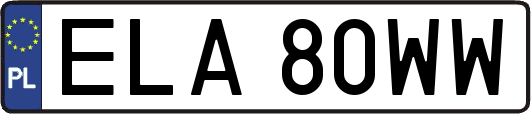 PL

ELA 80WW